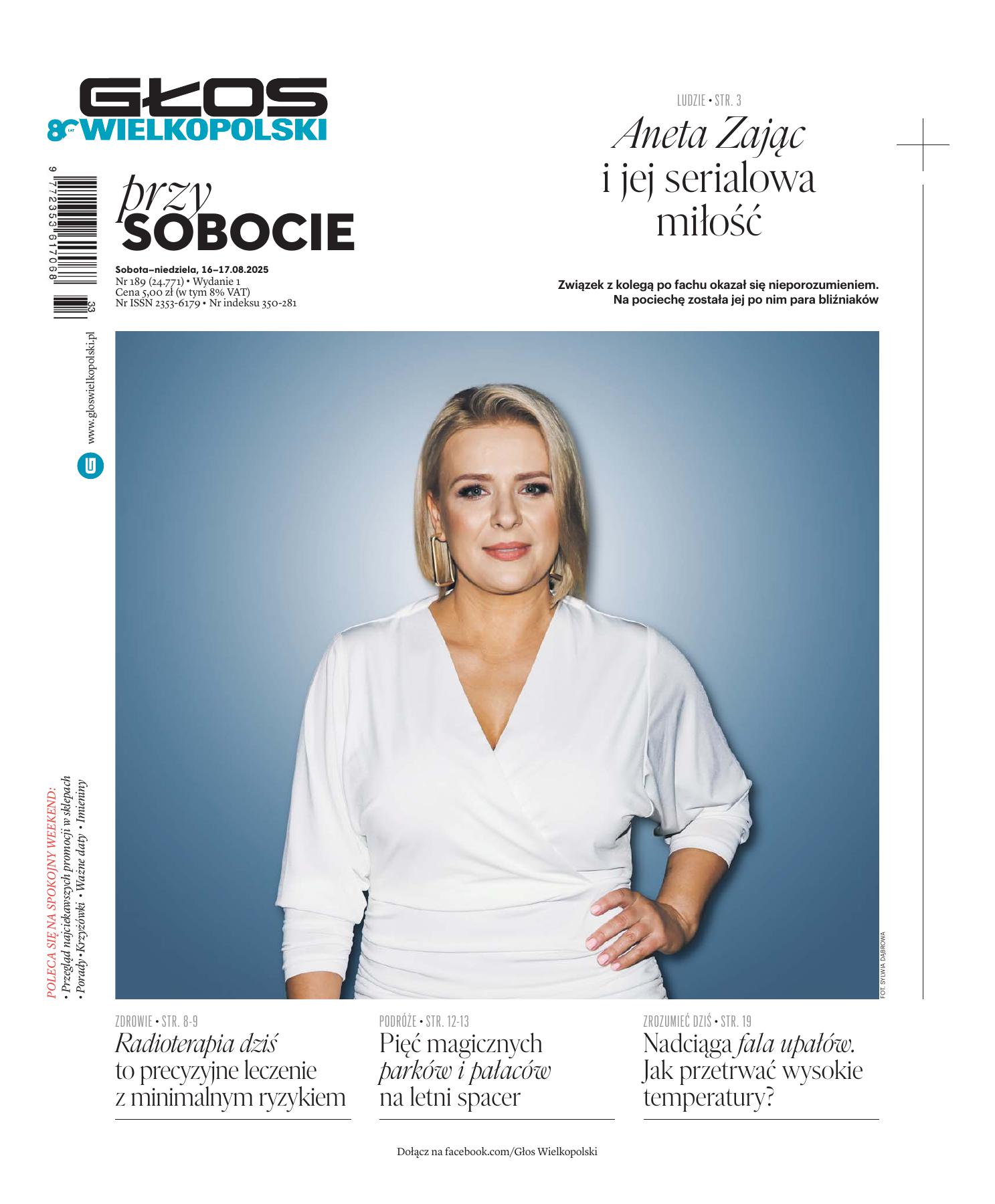 GŁOS 80 LAT WIELKOPOLSKI

9 772353 617068 33

przy SOBOCIE

Sobota–niedziela, 16–17.08.2025
Nr 189 (24.771) • Wydanie 1
Cena 5,00 zł (w tym 8% VAT)
Nr ISSN 2353-6179 • Nr indeksu 350-281

www.gloswielkopolski.pl

LUDZIE • STR. 3
Aneta Zając i jej serialowa miłość

Związek z kolegą po fachu okazał się nieporozumieniem. Na pociechę została jej po nim para bliźniaków

POLECA SIĘ NA SPOKOJNY WEEKEND:
• Przegląd najciekawszych promocji w sklepach
• Porady • Krzyżówki • Ważne daty • Imieniny

FOT. SYLWIA DĄBROWA

ZDROWIE • STR. 8-9
Radioterapia dziś to precyzyjne leczenie z minimalnym ryzykiem

PODRÓŻE • STR. 12-13
Pięć magicznych parków i pałaców na letni spacer

ZROZUMIEĆ DZIŚ • STR. 19
Nadciąga fala upałów. Jak przetrwać wysokie temperatury?

Dołącz na facebook.com/Głos Wielkopolski